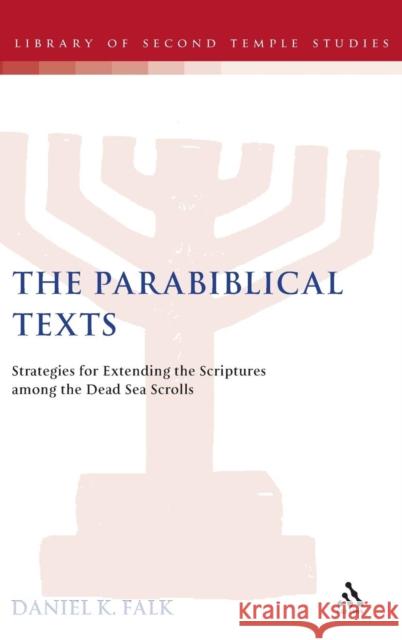 LIBRARY OF SECOND TEMPLE STUDIES

THE PARABIBLICAL TEXTS

Strategies for Extending the Scriptures among the Dead Sea Scrolls

DANIEL K. FALK